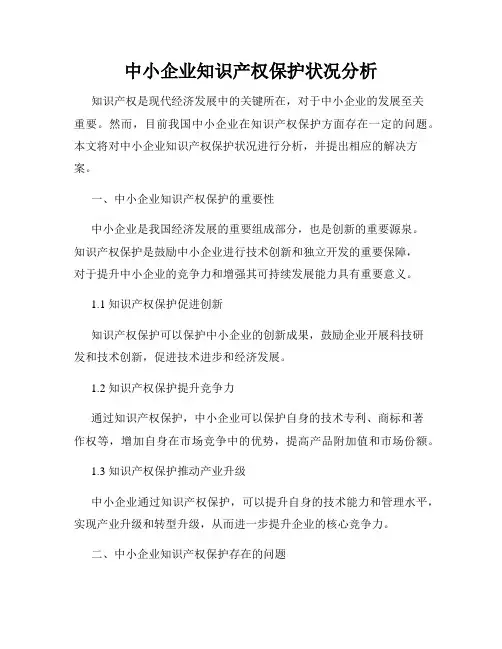 中小企业知识产权保护状况分析

知识产权是现代经济发展中的关键所在，对于中小企业的发展至关重要。然而，目前我国中小企业在知识产权保护方面存在一定的问题。本文将对中小企业知识产权保护状况进行分析，并提出相应的解决方案。

一、中小企业知识产权保护的重要性

中小企业是我国经济发展的重要组成部分，也是创新的重要源泉。知识产权保护是鼓励中小企业进行技术创新和独立开发的重要保障，对于提升中小企业的竞争力和增强其可持续发展能力具有重要意义。

1.1 知识产权保护促进创新

知识产权保护可以保护中小企业的创新成果，鼓励企业开展科技研发和技术创新，促进技术进步和经济发展。

1.2 知识产权保护提升竞争力

通过知识产权保护，中小企业可以保护自身的技术专利、商标和著作权等，增加自身在市场竞争中的优势，提高产品附加值和市场份额。

1.3 知识产权保护推动产业升级

中小企业通过知识产权保护，可以提升自身的技术能力和管理水平，实现产业升级和转型升级，从而进一步提升企业的核心竞争力。

二、中小企业知识产权保护存在的问题